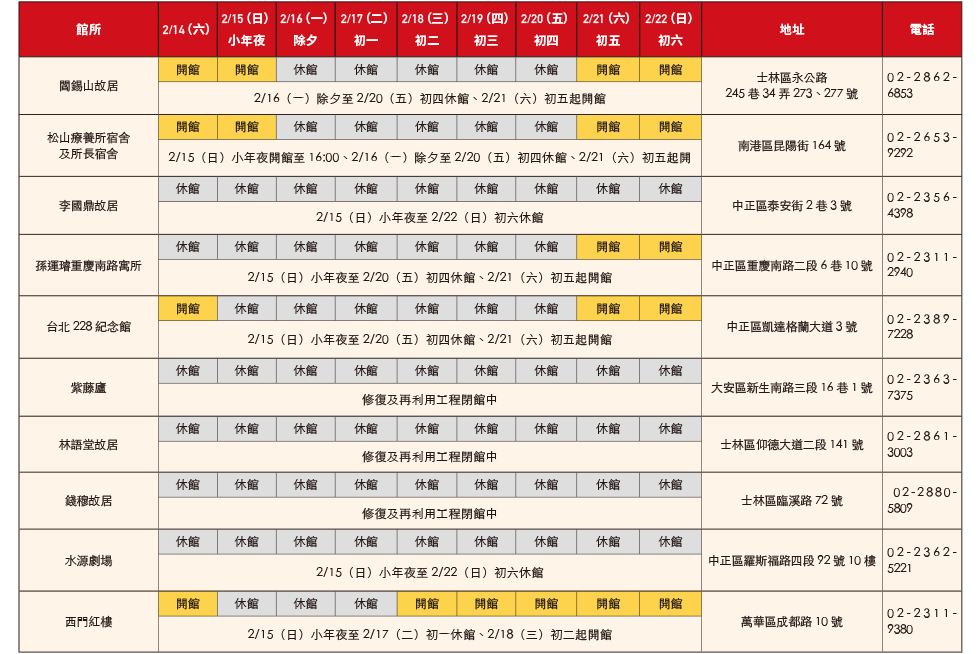 | 館所 | 2/14（六） | 2/15（日）小年夜 | 2/16（一）除夕 | 2/17（二）初一 | 2/18（三）初二 | 2/19（四）初三 | 2/20（五）初四 | 2/21（六）初五 | 2/22（日）初六 | 地址 | 電話 |
|---|---|---|---|---|---|---|---|---|---|---|---|
| 閻錫山故居 | 開館 | 開館 | 休館 | 休館 | 休館 | 休館 | 休館 | 開館 | 開館 | 士林區永公路 245 巷 34 弄 273、277 號 | 02-2862-6853 |
| | 2/16（一）除夕至 2/20（五）初四休館、2/21（六）初五起開館 | | | | | | | | | | |
| 松山療養所宿舍及所長宿舍 | 開館 | 開館 | 休館 | 休館 | 休館 | 休館 | 休館 | 開館 | 開館 | 南港區昆陽街 164 號 | 02-2653-9292 |
| | 2/15（日）小年夜開館至 16:00、2/16（一）除夕至 2/20（五）初四休館、2/21（六）初五起開 | | | | | | | | | | |
| 李國鼎故居 | 休館 | 休館 | 休館 | 休館 | 休館 | 休館 | 休館 | 休館 | 休館 | 中正區泰安街 2 巷 3 號 | 02-2356-4398 |
| | 2/15（日）小年夜至 2/22（日）初六休館 | | | | | | | | | | |
| 孫運璿重慶南路寓所 | 休館 | 休館 | 休館 | 休館 | 休館 | 休館 | 休館 | 開館 | 開館 | 中正區重慶南路二段 6 巷 10 號 | 02-2311-2940 |
| | 2/15（日）小年夜至 2/20（五）初四休館、2/21（六）初五起開館 | | | | | | | | | | |
| 台北 228 紀念館 | 開館 | 休館 | 休館 | 休館 | 休館 | 休館 | 休館 | 開館 | 開館 | 中正區凱達格蘭大道 3 號 | 02-2389-7228 |
| | 2/15（日）小年夜至 2/20（五）初四休館、2/21（六）初五起開館 | | | | | | | | | | |
| 紫藤廬 | 休館 | 休館 | 休館 | 休館 | 休館 | 休館 | 休館 | 休館 | 休館 | 大安區新生南路三段 16 巷 1 號 | 02-2363-7375 |
| | 修復及再利用工程閉館中 | | | | | | | | | | |
| 林語堂故居 | 休館 | 休館 | 休館 | 休館 | 休館 | 休館 | 休館 | 休館 | 休館 | 士林區仰德大道二段 141 號 | 02-2861-3003 |
| | 修復及再利用工程閉館中 | | | | | | | | | | |
| 錢穆故居 | 休館 | 休館 | 休館 | 休館 | 休館 | 休館 | 休館 | 休館 | 休館 | 士林區臨溪路 72 號 | 02-2880-5809 |
| | 修復及再利用工程閉館中 | | | | | | | | | | |
| 水源劇場 | 休館 | 休館 | 休館 | 休館 | 休館 | 休館 | 休館 | 休館 | 休館 | 中正區羅斯福路四段 92 號 10 樓 | 02-2362-5221 |
| | 2/15（日）小年夜至 2/22（日）初六休館 | | | | | | | | | | |
| 西門紅樓 | 開館 | 休館 | 休館 | 休館 | 開館 | 開館 | 開館 | 開館 | 開館 | 萬華區成都路 10 號 | 02-2311-9380 |
| | 2/15（日）小年夜至 2/17（二）初一休館、2/18（三）初二起開館 | | | | | | | | | | |